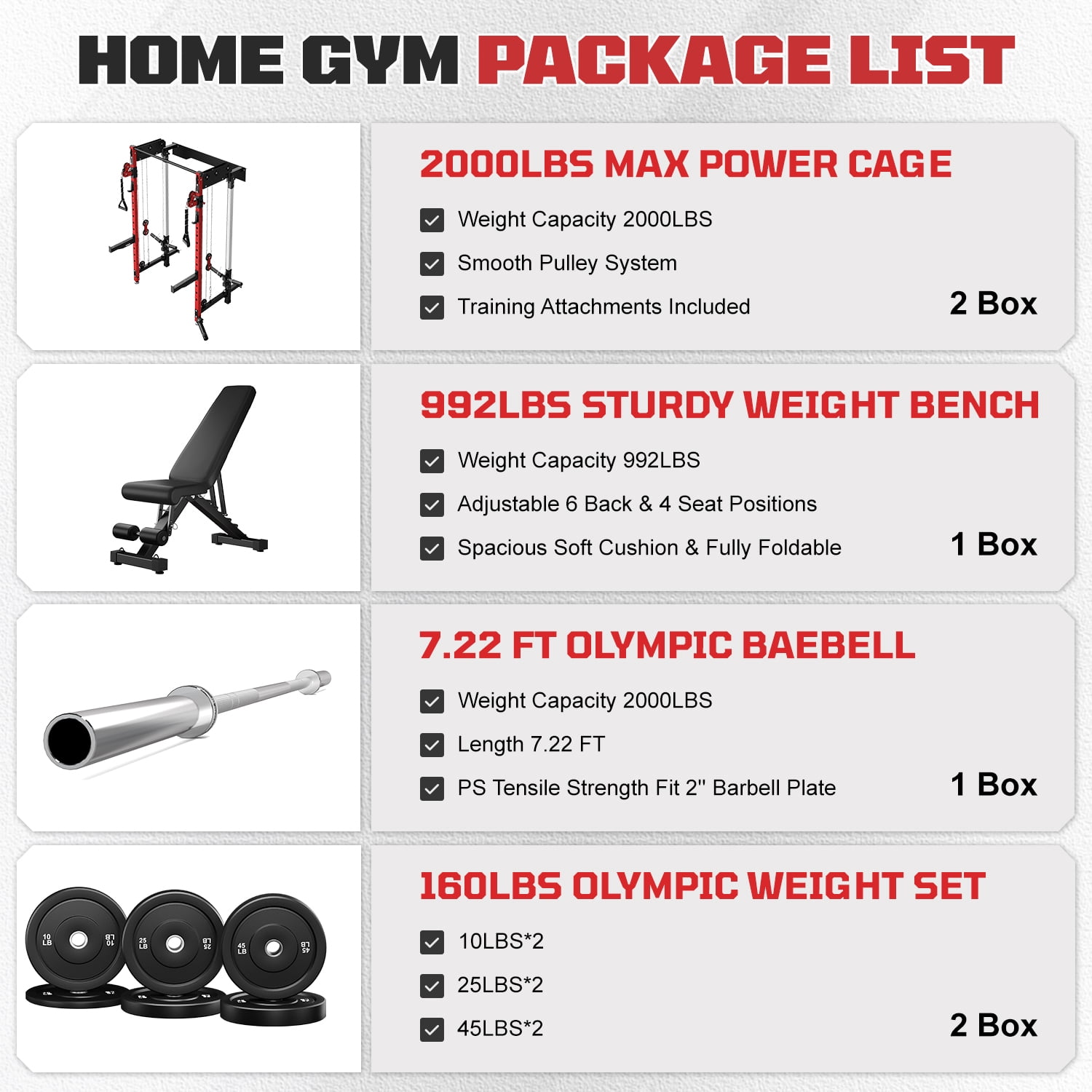 HOME GYM PACKAGE LIST

2000LBS MAX POWER CAGE

Weight Capacity 2000LBS

Smooth Pulley System

Training Attachments Included

2 Box

992LBS STURDY WEIGHT BENCH

Weight Capacity 992LBS

Adjustable 6 Back & 4 Seat Positions

Spacious Soft Cushion & Fully Foldable

1 Box

7.22 FT OLYMPIC BAEBELL

Weight Capacity 2000LBS

Length 7.22 FT

PS Tensile Strength Fit 2'' Barbell Plate

1 Box

10 LB 10 LB 25 LB 25 LB 45 LB 45 LB

160LBS OLYMPIC WEIGHT SET

10LBS*2

25LBS*2

45LBS*2

2 Box